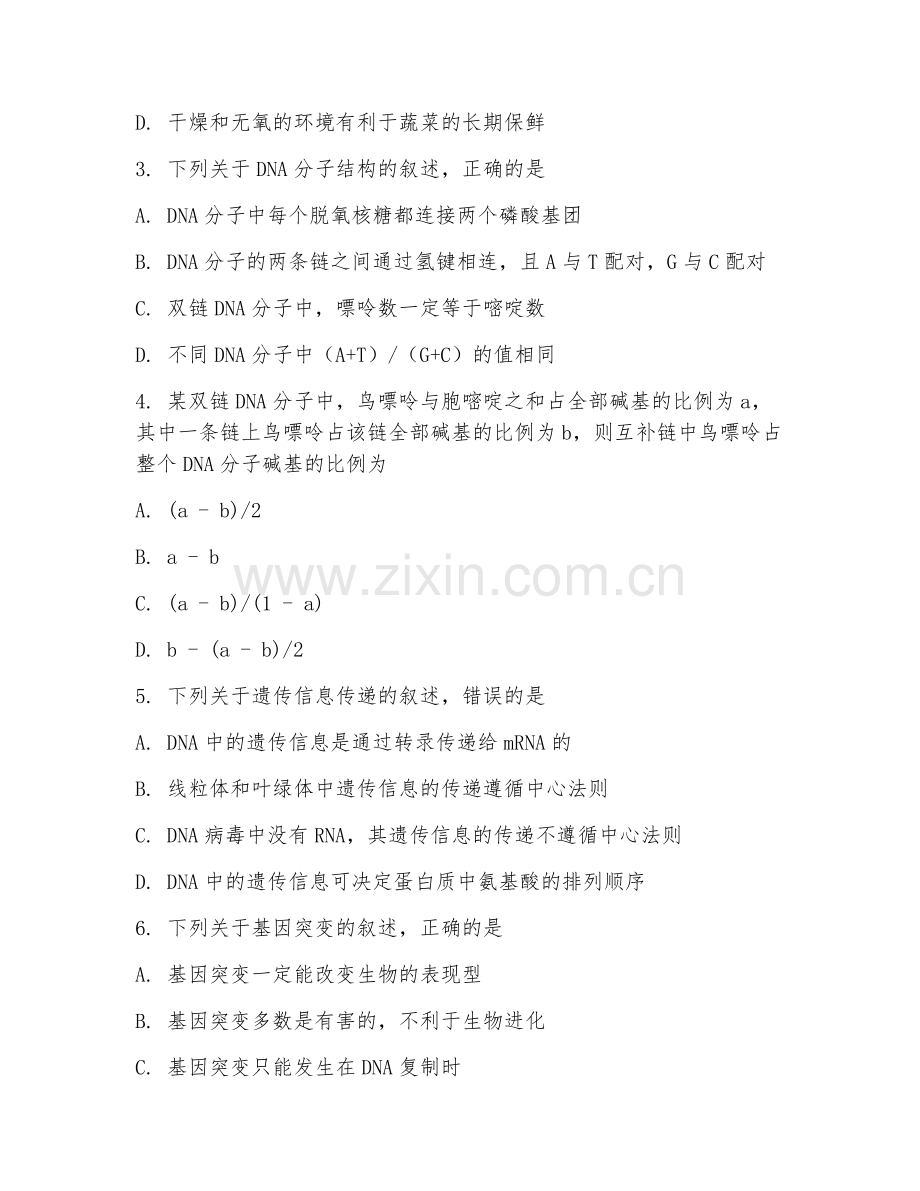 D. 干燥和无氧的环境有利于蔬菜的长期保鲜

3. 下列关于DNA分子结构的叙述，正确的是

A. DNA分子中每个脱氧核糖都连接两个磷酸基团

B. DNA分子的两条链之间通过氢键相连，且A与T配对，G与C配对

C. 双链DNA分子中，嘌呤数一定等于嘧啶数

D. 不同DNA分子中（A+T）/（G+C）的值相同

4. 某双链DNA分子中，鸟嘌呤与胞嘧啶之和占全部碱基的比例为a，其中一条链上鸟嘌呤占该链全部碱基的比例为b，则互补链中鸟嘌呤占整个DNA分子碱基的比例为

A. (a - b)/2

B. a - b

C. (a - b)/(1 - a)

D. b - (a - b)/2

5. 下列关于遗传信息传递的叙述，错误的是

A. DNA中的遗传信息是通过转录传递给mRNA的

B. 线粒体和叶绿体中遗传信息的传递遵循中心法则

C. DNA病毒中没有RNA，其遗传信息的传递不遵循中心法则

D. DNA中的遗传信息可决定蛋白质中氨基酸的排列顺序

6. 下列关于基因突变的叙述，正确的是

A. 基因突变一定能改变生物的表现型

B. 基因突变多数是有害的，不利于生物进化

C. 基因突变只能发生在DNA复制时

www.zixin.com.cn